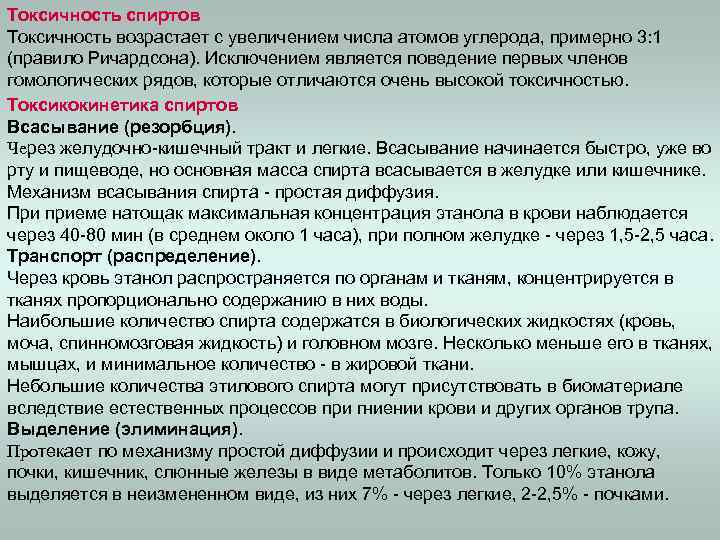 Токсичность спиртов
Токсичность возрастает с увеличением числа атомов углерода, примерно 3:1 (правило Ричардсона). Исключением является поведение первых членов гомологических рядов, которые отличаются очень высокой токсичностью.

Токсикокинетика спиртов
Всасывание (резорбция).
Через желудочно-кишечный тракт и легкие. Всасывание начинается быстро, уже во рту и пищеводе, но основная масса спирта всасывается в желудке или кишечнике.
Механизм всасывания спирта - простая диффузия.
При приеме натощак максимальная концентрация этанола в крови наблюдается через 40-80 мин (в среднем около 1 часа), при полном желудке - через 1,5-2,5 часа.
Транспорт (распределение).
Через кровь этанол распространяется по органам и тканям, концентрируется в тканях пропорционально содержанию в них воды.
Наибольшие количество спирта содержатся в биологических жидкостях (кровь, моча, спинномозговая жидкость) и головном мозге. Несколько меньше его в тканях, мышцах, и минимальное количество - в жировой ткани.
Небольшие количества этилового спирта могут присутствовать в биоматериале вследствие естественных процессов при гниении крови и других органов трупа.
Выделение (элиминация).
Протекает по механизму простой диффузии и происходит через легкие, кожу, почки, кишечник, слюнные железы в виде метаболитов. Только 10% этанола выделяется в неизмененном виде, из них 7% - через легкие, 2-2,5% - почками.